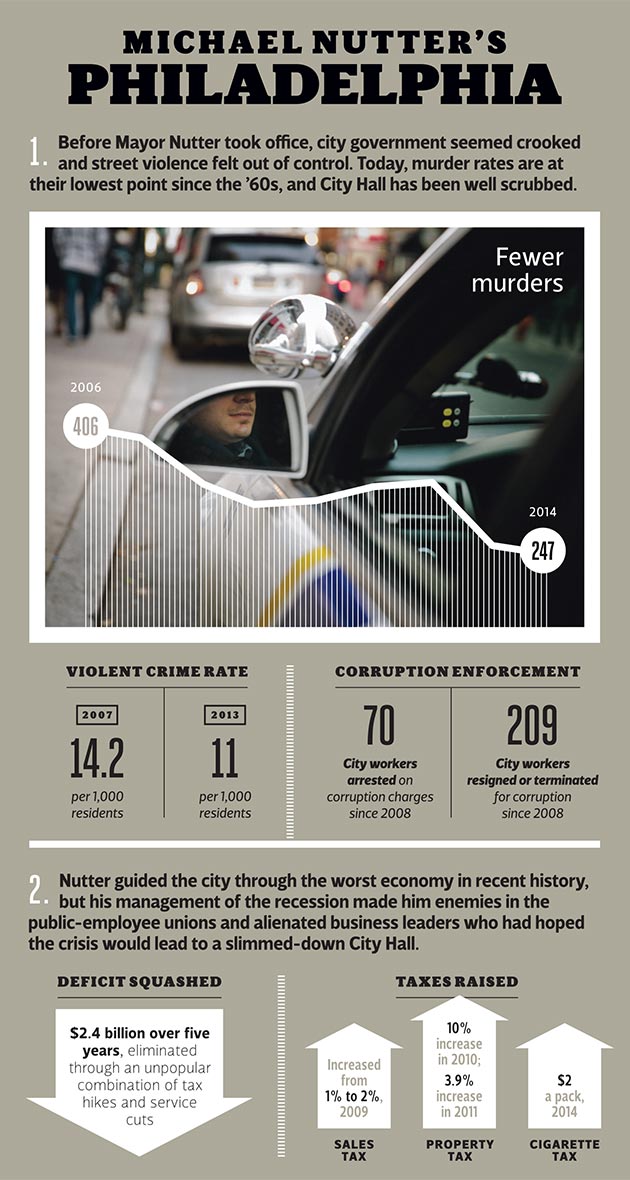 MICHAEL NUTTER'S
PHILADELPHIA

1. Before Mayor Nutter took office, city government seemed crooked and street violence felt out of control. Today, murder rates are at their lowest point since the '60s, and City Hall has been well scrubbed.

Fewer murders

2006
406

2014
247

VIOLENT CRIME RATE

2007
14.2
per 1,000 residents

2013
11
per 1,000 residents

CORRUPTION ENFORCEMENT

70
City workers arrested on corruption charges since 2008

209
City workers resigned or terminated for corruption since 2008

2. Nutter guided the city through the worst economy in recent history, but his management of the recession made him enemies in the public-employee unions and alienated business leaders who had hoped the crisis would lead to a slimmed-down City Hall.

DEFICIT SQUASHED

$2.4 billion over five years, eliminated through an unpopular combination of tax hikes and service cuts

TAXES RAISED

Increased from 1% to 2%, 2009
SALES TAX

10% increase in 2010; 3.9% increase in 2011
PROPERTY TAX

$2 a pack, 2014
CIGARETTE TAX